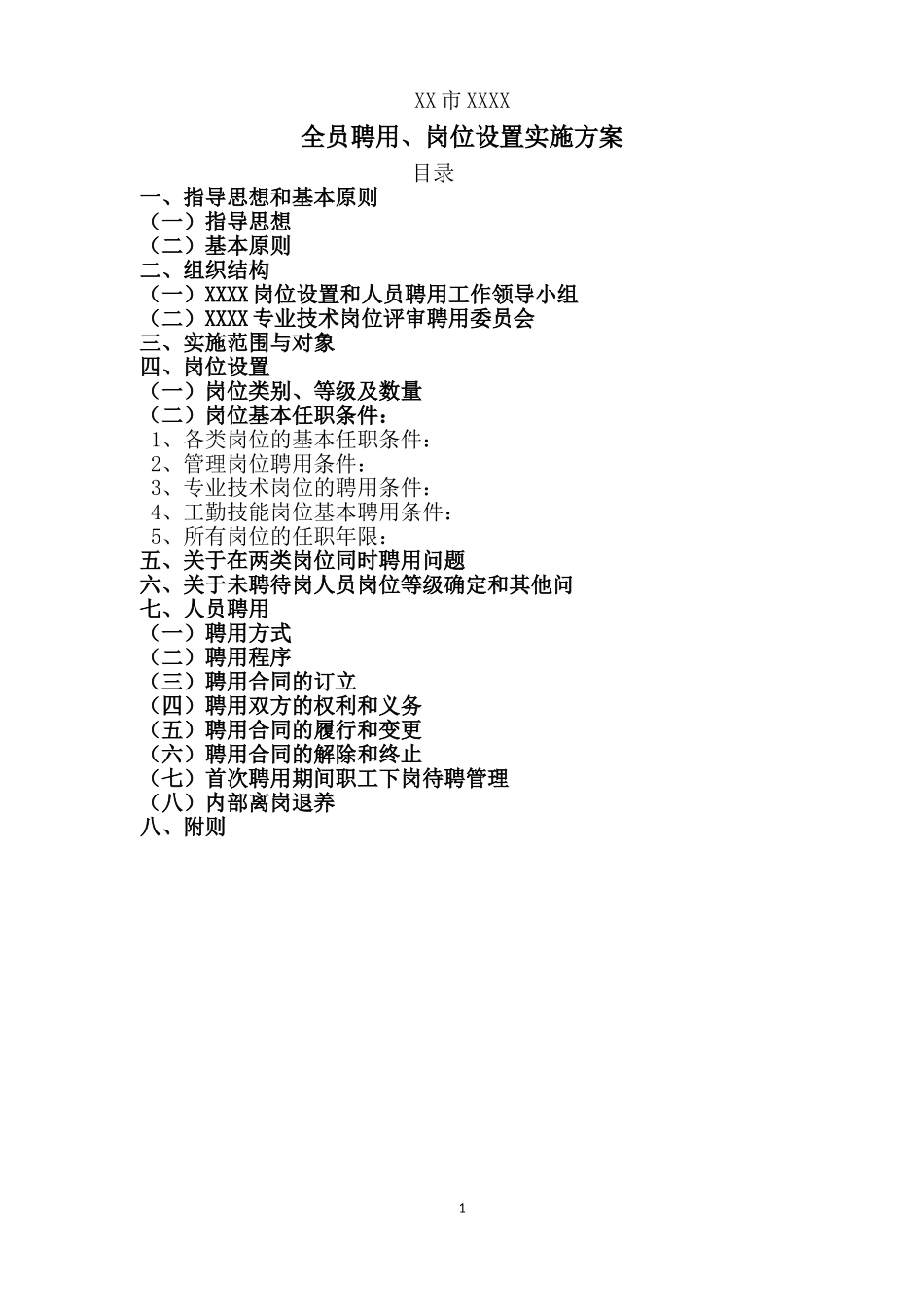 XX 市 XXXX

全员聘用、岗位设置实施方案

目录

一、指导思想和基本原则
（一）指导思想
（二）基本原则
二、组织结构
（一）XXXX 岗位设置和人员聘用工作领导小组
（二）XXXX 专业技术岗位评审聘用委员会
三、实施范围与对象
四、岗位设置
（一）岗位类别、等级及数量
（二）岗位基本任职条件：
1、各类岗位的基本任职条件：
2、管理岗位聘用条件：
3、专业技术岗位的聘用条件：
4、工勤技能岗位基本聘用条件：
5、所有岗位的任职年限：
五、关于在两类岗位同时聘用问题
六、关于未聘待岗人员岗位等级确定和其他问
七、人员聘用
（一）聘用方式
（二）聘用程序
（三）聘用合同的订立
（四）聘用双方的权利和义务
（五）聘用合同的履行和变更
（六）聘用合同的解除和终止
（七）首次聘用期间职工下岗待聘管理
（八）内部离岗退养
八、附则

1